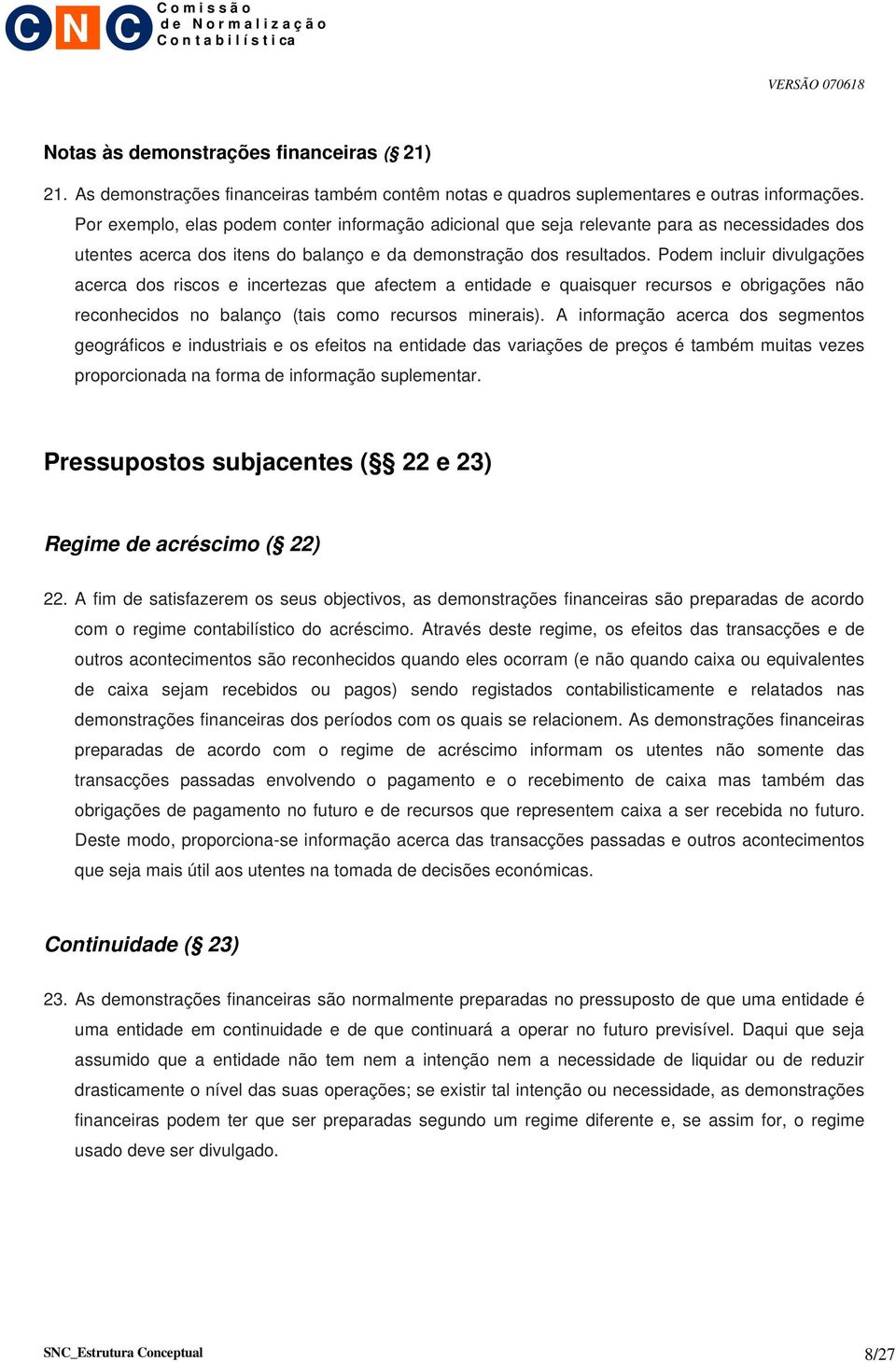 CNC Comissão de Normalização Contabilística

VERSÃO 070618

Notas às demonstrações financeiras (§ 21)

21. As demonstrações financeiras também contêm notas e quadros suplementares e outras informações. Por exemplo, elas podem conter informação adicional que seja relevante para as necessidades dos utentes acerca dos itens do balanço e da demonstração dos resultados. Podem incluir divulgações acerca dos riscos e incertezas que afectem a entidade e quaisquer recursos e obrigações não reconhecidos no balanço (tais como recursos minerais). A informação acerca dos segmentos geográficos e industriais e os efeitos na entidade das variações de preços é também muitas vezes proporcionada na forma de informação suplementar.

Pressupostos subjacentes (§§ 22 e 23)

Regime de acréscimo (§ 22)

22. A fim de satisfazerem os seus objectivos, as demonstrações financeiras são preparadas de acordo com o regime contabilístico do acréscimo. Através deste regime, os efeitos das transacções e de outros acontecimentos são reconhecidos quando eles ocorram (e não quando caixa ou equivalentes de caixa sejam recebidos ou pagos) sendo registados contabilisticamente e relatados nas demonstrações financeiras dos períodos com os quais se relacionem. As demonstrações financeiras preparadas de acordo com o regime de acréscimo informam os utentes não somente das transacções passadas envolvendo o pagamento e o recebimento de caixa mas também das obrigações de pagamento no futuro e de recursos que representem caixa a ser recebida no futuro. Deste modo, proporciona-se informação acerca das transacções passadas e outros acontecimentos que seja mais útil aos utentes na tomada de decisões económicas.

Continuidade (§ 23)

23. As demonstrações financeiras são normalmente preparadas no pressuposto de que uma entidade é uma entidade em continuidade e de que continuará a operar no futuro previsível. Daqui que seja assumido que a entidade não tem nem a intenção nem a necessidade de liquidar ou de reduzir drasticamente o nível das suas operações; se existir tal intenção ou necessidade, as demonstrações financeiras podem ter que ser preparadas segundo um regime diferente e, se assim for, o regime usado deve ser divulgado.

SNC_Estrutura Conceptual

8/27